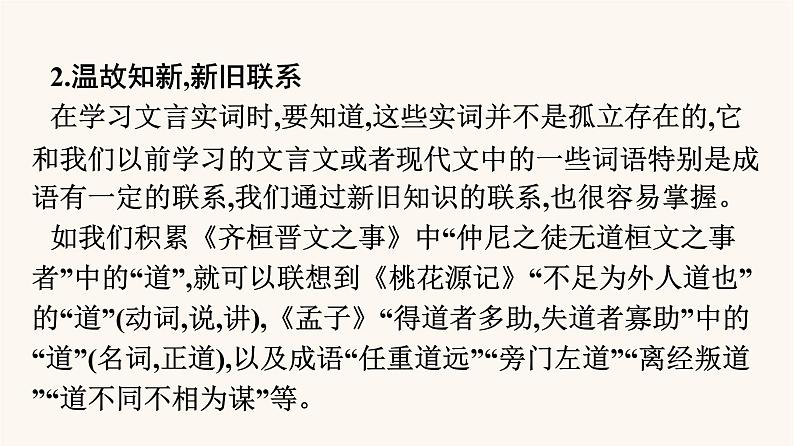 2.温故知新,新旧联系

在学习文言实词时,要知道,这些实词并不是孤立存在的,它和我们以前学习的文言文或者现代文中的一些词语特别是成语有一定的联系,我们通过新旧知识的联系,也很容易掌握。

如我们积累《齐桓晋文之事》中“仲尼之徒无道桓文之事者”中的“道”,就可以联想到《桃花源记》“不足为外人道也”的“道”(动词,说,讲),《孟子》“得道者多助,失道者寡助”中的“道”(名词,正道),以及成语“任重道远”“旁门左道”“离经叛道”“道不同不相为谋”等。